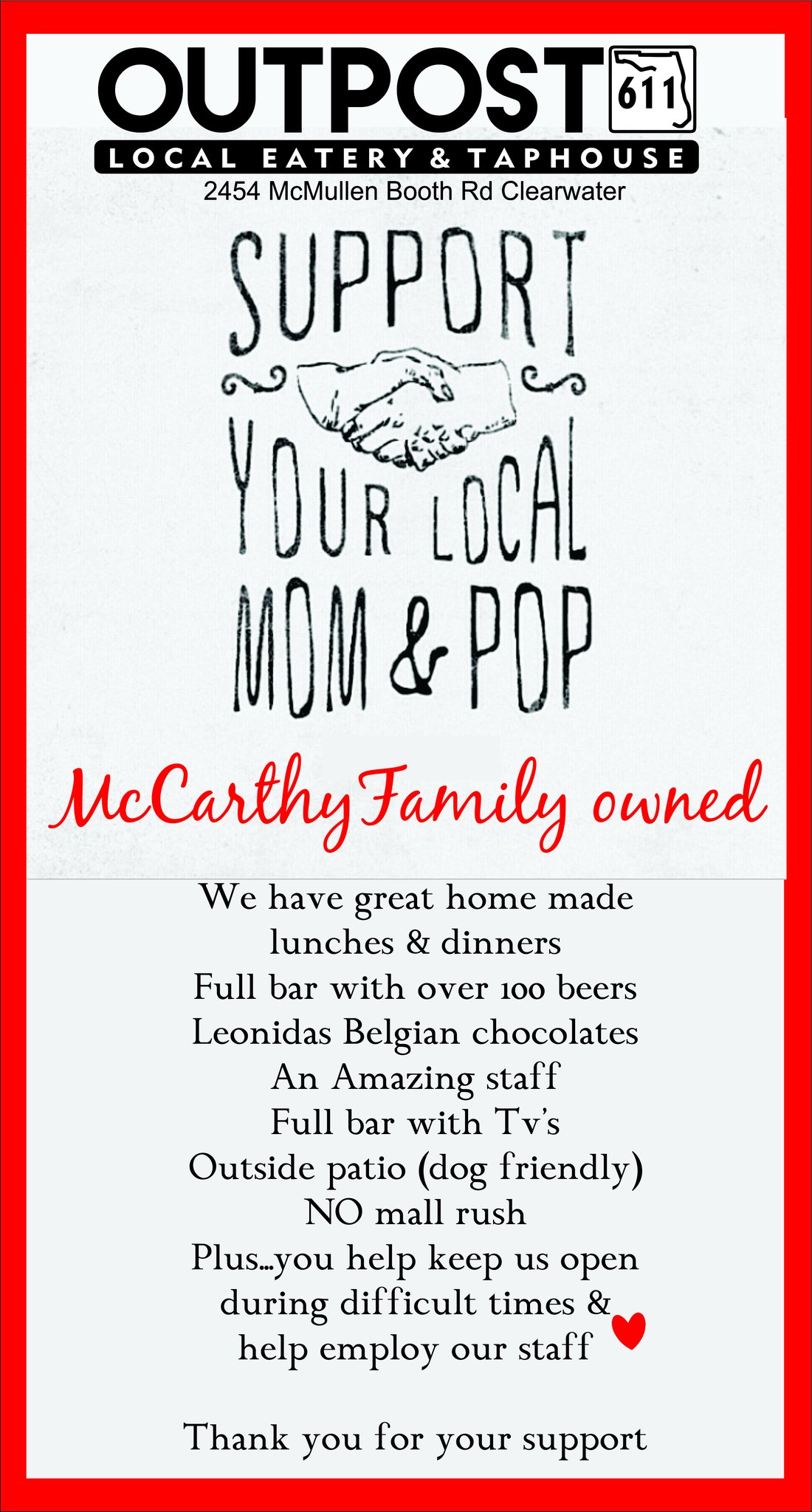 OUTPOST 611
LOCAL EATERY & TAPHOUSE
2454 McMullen Booth Rd Clearwater

SUPPORT
YOUR LOCAL
MOM & POP

McCarthy Family owned

We have great home made lunches & dinners
Full bar with over 100 beers
Leonidas Belgian chocolates
An Amazing staff
Full bar with Tv's
Outside patio (dog friendly)
NO mall rush
Plus...you help keep us open during difficult times & help employ our staff

Thank you for your support